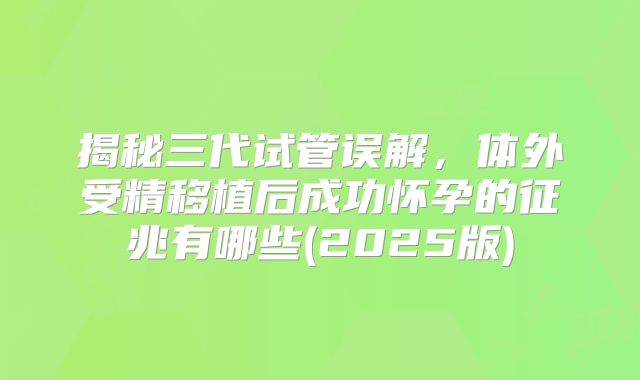 揭秘三代试管误解，体外受精移植后成功怀孕的征兆有哪些(2025版)